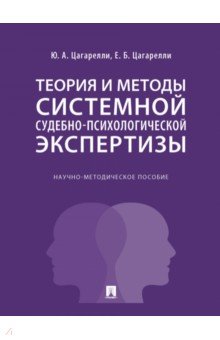 Ю. А. Цагарелли, Е. Б. Цагарелли

ТЕОРИЯ И МЕТОДЫ СИСТЕМНОЙ СУДЕБНО-ПСИХОЛОГИЧЕСКОЙ ЭКСПЕРТИЗЫ

НАУЧНО-МЕТОДИЧЕСКОЕ ПОСОБИЕ